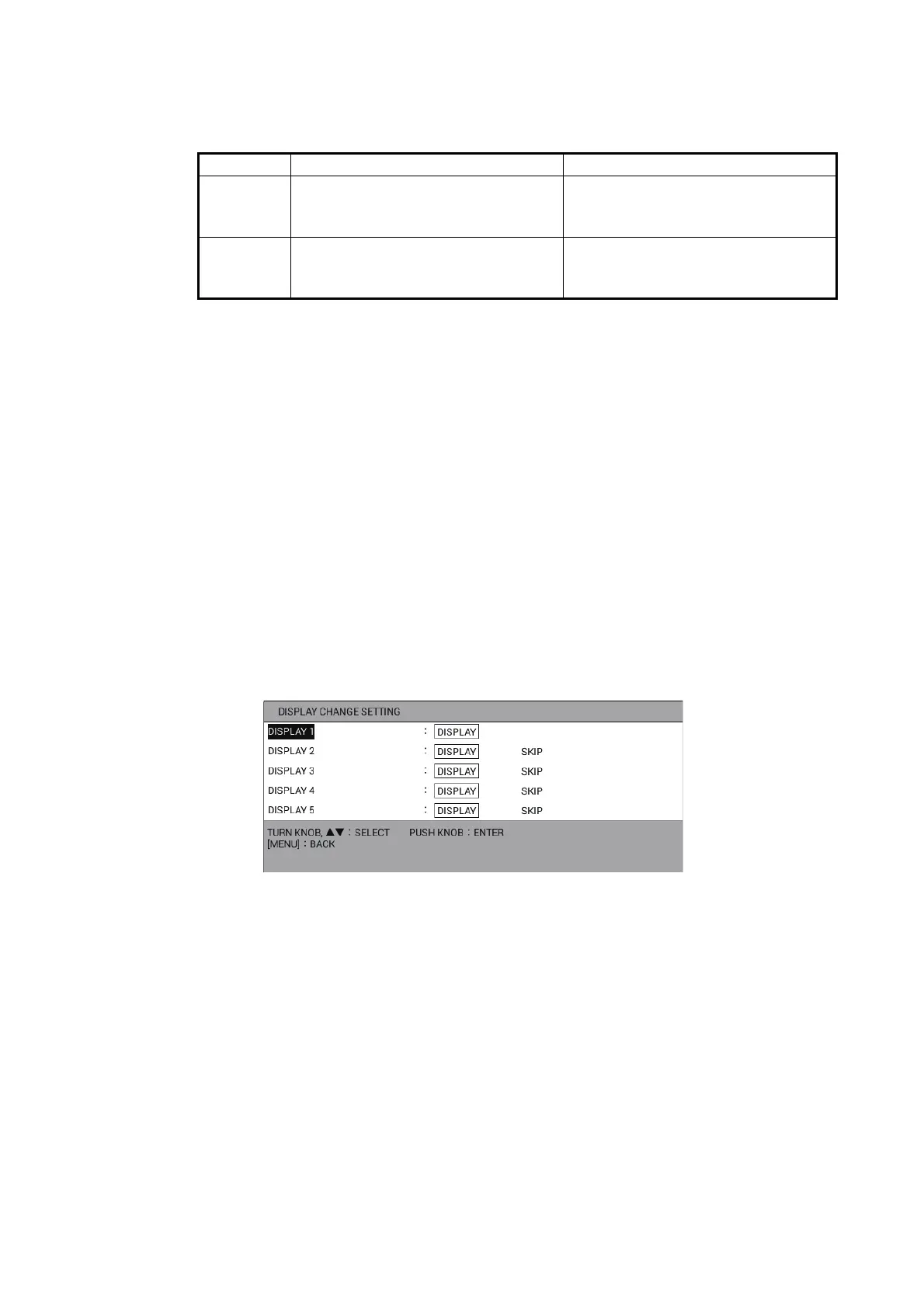 DISPLAY CHANGE SETTING
DISPLAY 1 : DISPLAY
DISPLAY 2 : DISPLAY SKIP
DISPLAY 3 : DISPLAY SKIP
DISPLAY 4 : DISPLAY SKIP
DISPLAY 5 : DISPLAY SKIP
TURN KNOB, ▲▼ : SELECT PUSH KNOB : ENTER
[MENU] : BACK